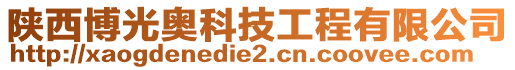 陕西博光奥科技工程有限公司
http://xaogdenedie2.cn.coovee.com